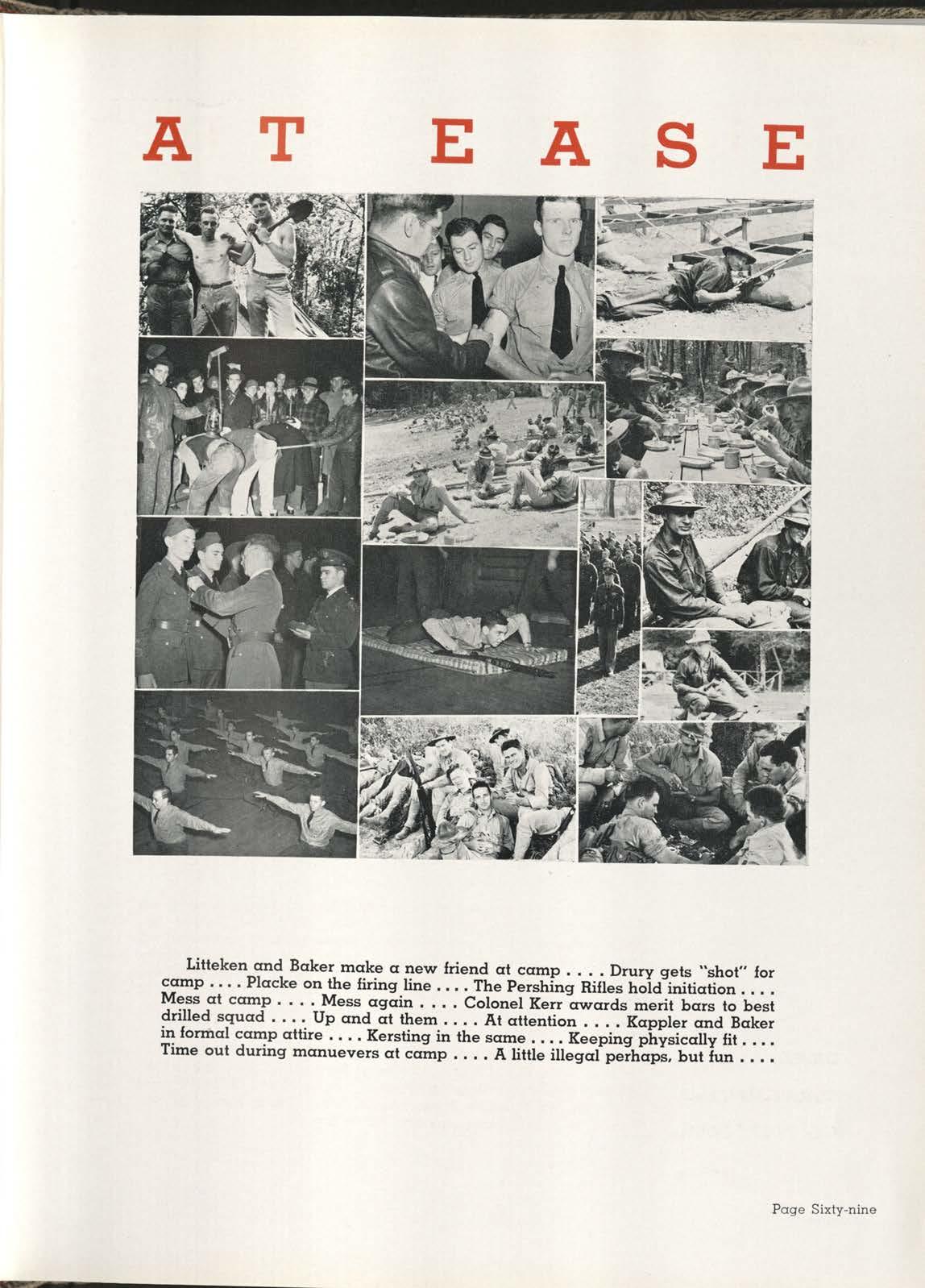 AT EASE

Litteken and Baker make a new friend at camp . . . . Drury gets "shot" for camp . . . . Placke on the firing line . . . . The Pershing Rifles hold initiation . . . . Mess at camp . . . . Mess again . . . . Colonel Kerr awards merit bars to best drilled squad . . . . Up and at them . . . . At attention . . . . Kappler and Baker in formal camp attire . . . . Kersting in the same . . . . Keeping physically fit . . . . Time out during manuevers at camp . . . . A little illegal perhaps, but fun . . . .

Page Sixty-nine